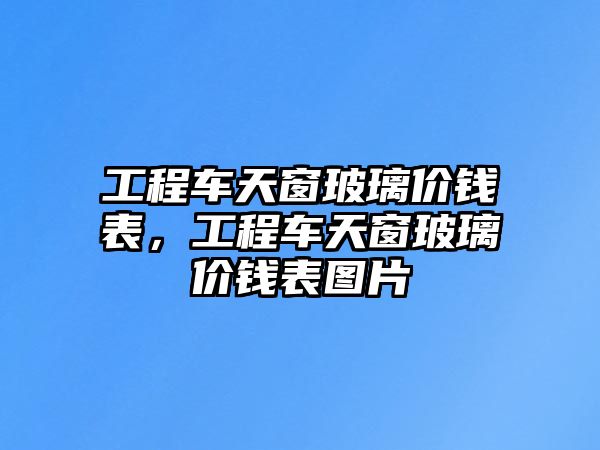 工程车天窗玻璃价钱表，工程车天窗玻璃价钱表图片